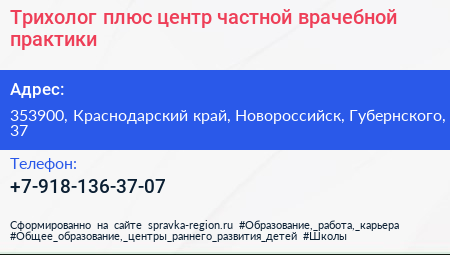 Трихолог плюс центр частной врачебной практики

Адрес:

353900, Краснодарский край, Новороссийск, Губернского, 37

Телефон:

+7-918-136-37-07

Сформированно на сайте spravka-region.ru #Образование,_работа,_карьера #Общее_образование,_центры_раннего_развития_детей #Школы